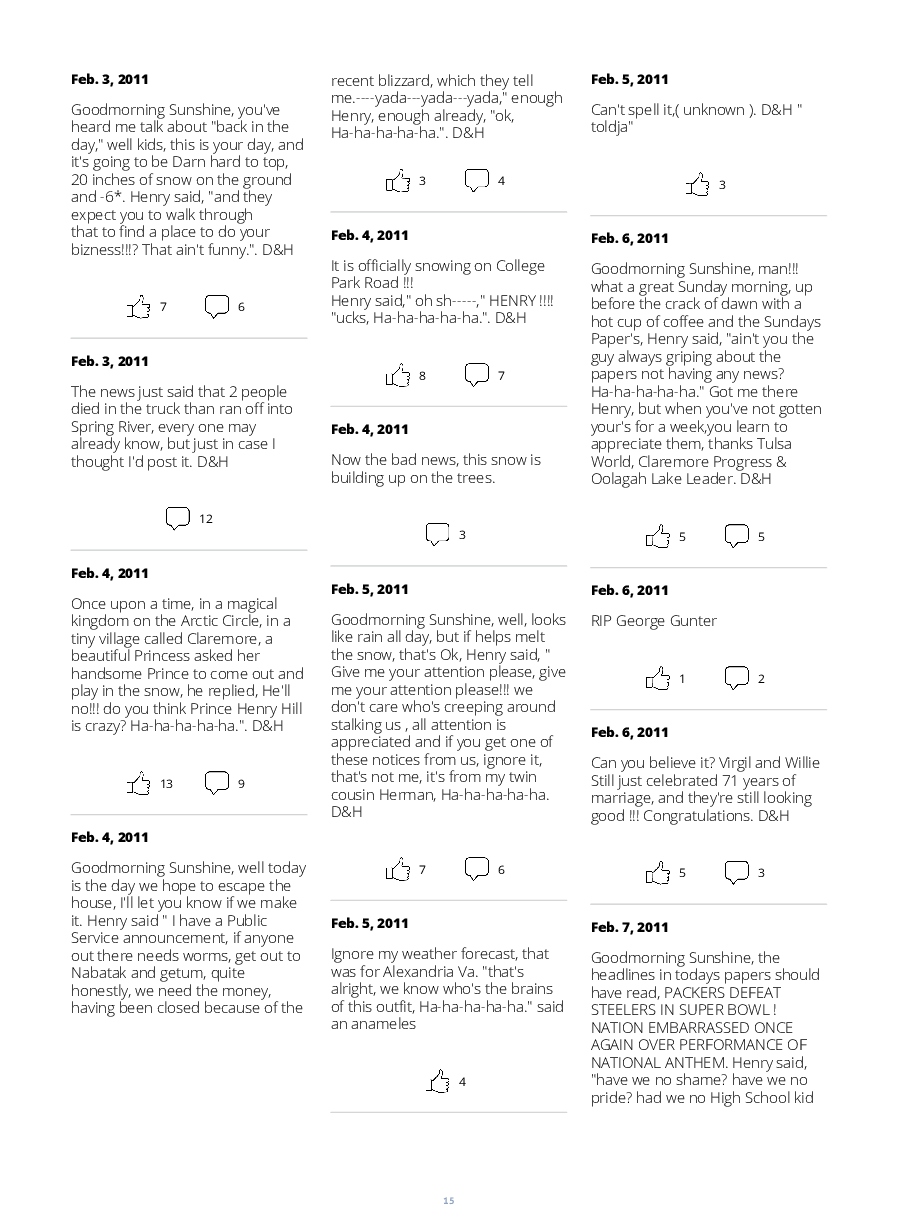 Feb. 3, 2011

Goodmorning Sunshine, you've heard me talk about "back in the day," well kids, this is your day, and it's going to be Darn hard to top, 20 inches of snow on the ground and -6*. Henry said, "and they expect you to walk through that to find a place to do your bizness!!!? That ain't funny.". D&H

7 6

Feb. 3, 2011

The news just said that 2 people died in the truck than ran off into Spring River, every one may already know, but just in case I thought I'd post it. D&H

12

Feb. 4, 2011

Once upon a time, in a magical kingdom on the Arctic Circle, in a tiny village called Claremore, a beautiful Princess asked her handsome Prince to come out and play in the snow, he replied, He'll no!!! do you think Prince Henry Hill is crazy? Ha-ha-ha-ha-ha.". D&H

13 9

Feb. 4, 2011

Goodmorning Sunshine, well today is the day we hope to escape the house, I'll let you know if we make it. Henry said " I have a Public Service announcement, if anyone out there needs worms, get out to Nabatak and getum, quite honestly, we need the money, having been closed because of the recent blizzard, which they tell me.----yada---yada---yada," enough Henry, enough already, "ok, Ha-ha-ha-ha-ha.". D&H

3 4

Feb. 4, 2011

It is officially snowing on College Park Road !!!
Henry said," oh sh-----," HENRY !!!! "ucks, Ha-ha-ha-ha-ha.". D&H

8 7

Feb. 4, 2011

Now the bad news, this snow is building up on the trees.

3

Feb. 5, 2011

Goodmorning Sunshine, well, looks like rain all day, but if helps melt the snow, that's Ok, Henry said, " Give me your attention please, give me your attention please!!! we don't care who's creeping around stalking us , all attention is appreciated and if you get one of these notices from us, ignore it, that's not me, it's from my twin cousin Herman, Ha-ha-ha-ha-ha. D&H

7 6

Feb. 5, 2011

Ignore my weather forecast, that was for Alexandria Va. "that's alright, we know who's the brains of this outfit, Ha-ha-ha-ha-ha." said an anameles

4

Feb. 5, 2011

Can't spell it,( unknown ). D&H " toldja"

3

Feb. 6, 2011

Goodmorning Sunshine, man!!! what a great Sunday morning, up before the crack of dawn with a hot cup of coffee and the Sundays Paper's, Henry said, "ain't you the guy always griping about the papers not having any news? Ha-ha-ha-ha-ha." Got me there Henry, but when you've not gotten your's for a week,you learn to appreciate them, thanks Tulsa World, Claremore Progress & Oolagah Lake Leader. D&H

5 5

Feb. 6, 2011

RIP George Gunter

1 2

Feb. 6, 2011

Can you believe it? Virgil and Willie Still just celebrated 71 years of marriage, and they're still looking good !!! Congratulations. D&H

5 3

Feb. 7, 2011

Goodmorning Sunshine, the headlines in todays papers should have read, PACKERS DEFEAT STEELERS IN SUPER BOWL ! NATION EMBARRASSED ONCE AGAIN OVER PERFORMANCE OF NATIONAL ANTHEM. Henry said, "have we no shame? have we no pride? had we no High School kid

15